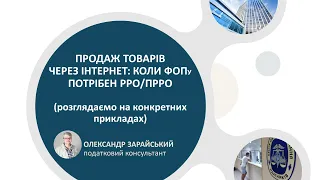 ПРОДАЖ ТОВАРІВ ЧЕРЕЗ ІНТЕРНЕТ: КОЛИ ФОПу ПОТРІБЕН РРО/ПРРО

(розглядаємо на конкретних прикладах)

ОЛЕКСАНДР ЗАРАЙСЬКИЙ
податковий консультант